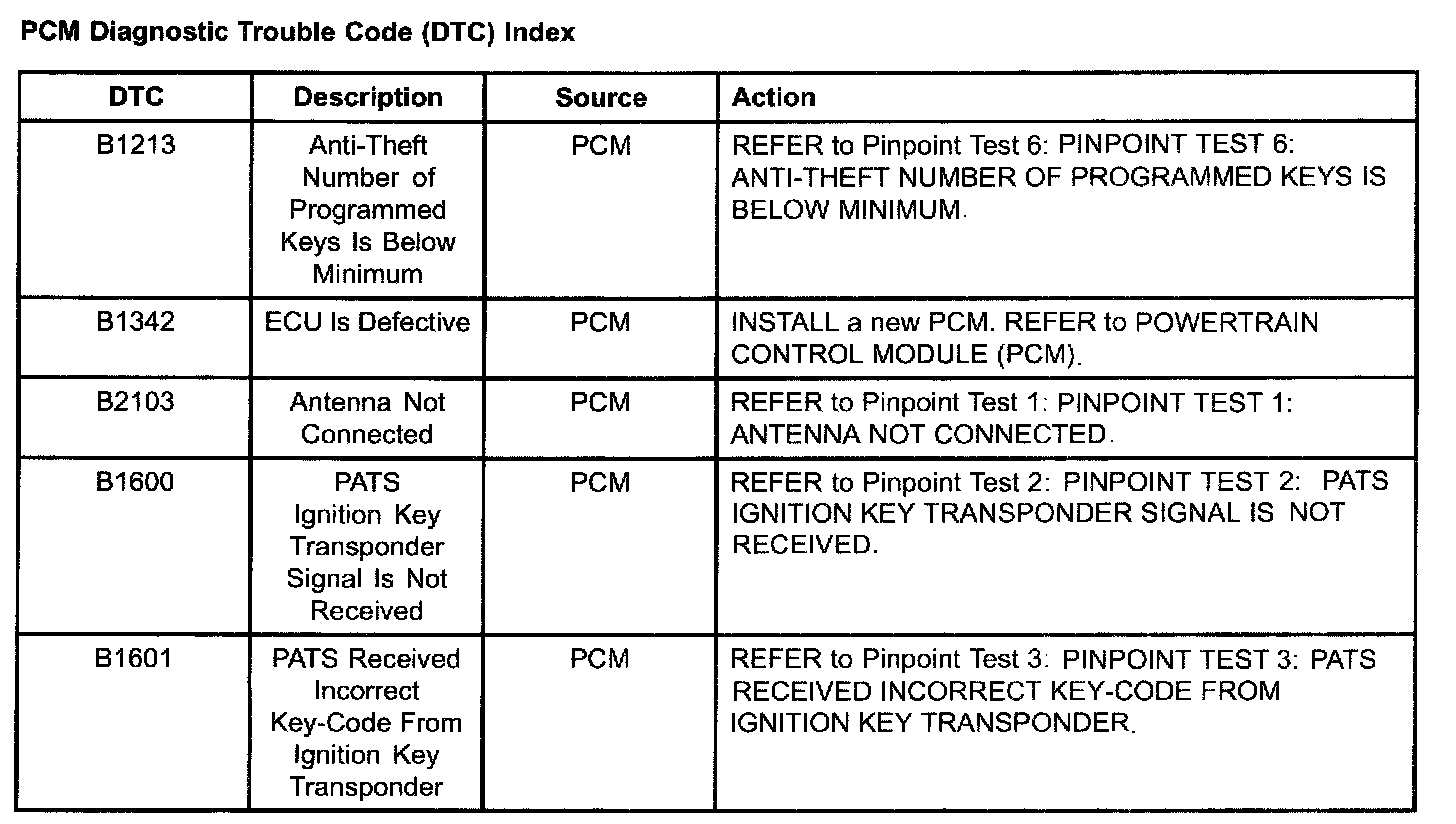 PCM Diagnostic Trouble Code (DTC) Index

| DTC | Description | Source | Action |
|---|---|---|---|
| B1213 | Anti-Theft Number of Programmed Keys Is Below Minimum | PCM | REFER to Pinpoint Test 6: PINPOINT TEST 6: ANTI-THEFT NUMBER OF PROGRAMMED KEYS IS BELOW MINIMUM. |
| B1342 | ECU Is Defective | PCM | INSTALL a new PCM. REFER to POWERTRAIN CONTROL MODULE (PCM). |
| B2103 | Antenna Not Connected | PCM | REFER to Pinpoint Test 1: PINPOINT TEST 1: ANTENNA NOT CONNECTED. |
| B1600 | PATS Ignition Key Transponder Signal Is Not Received | PCM | REFER to Pinpoint Test 2: PINPOINT TEST 2: PATS IGNITION KEY TRANSPONDER SIGNAL IS NOT RECEIVED. |
| B1601 | PATS Received Incorrect Key-Code From Ignition Key Transponder | PCM | REFER to Pinpoint Test 3: PINPOINT TEST 3: PATS RECEIVED INCORRECT KEY-CODE FROM IGNITION KEY TRANSPONDER. |